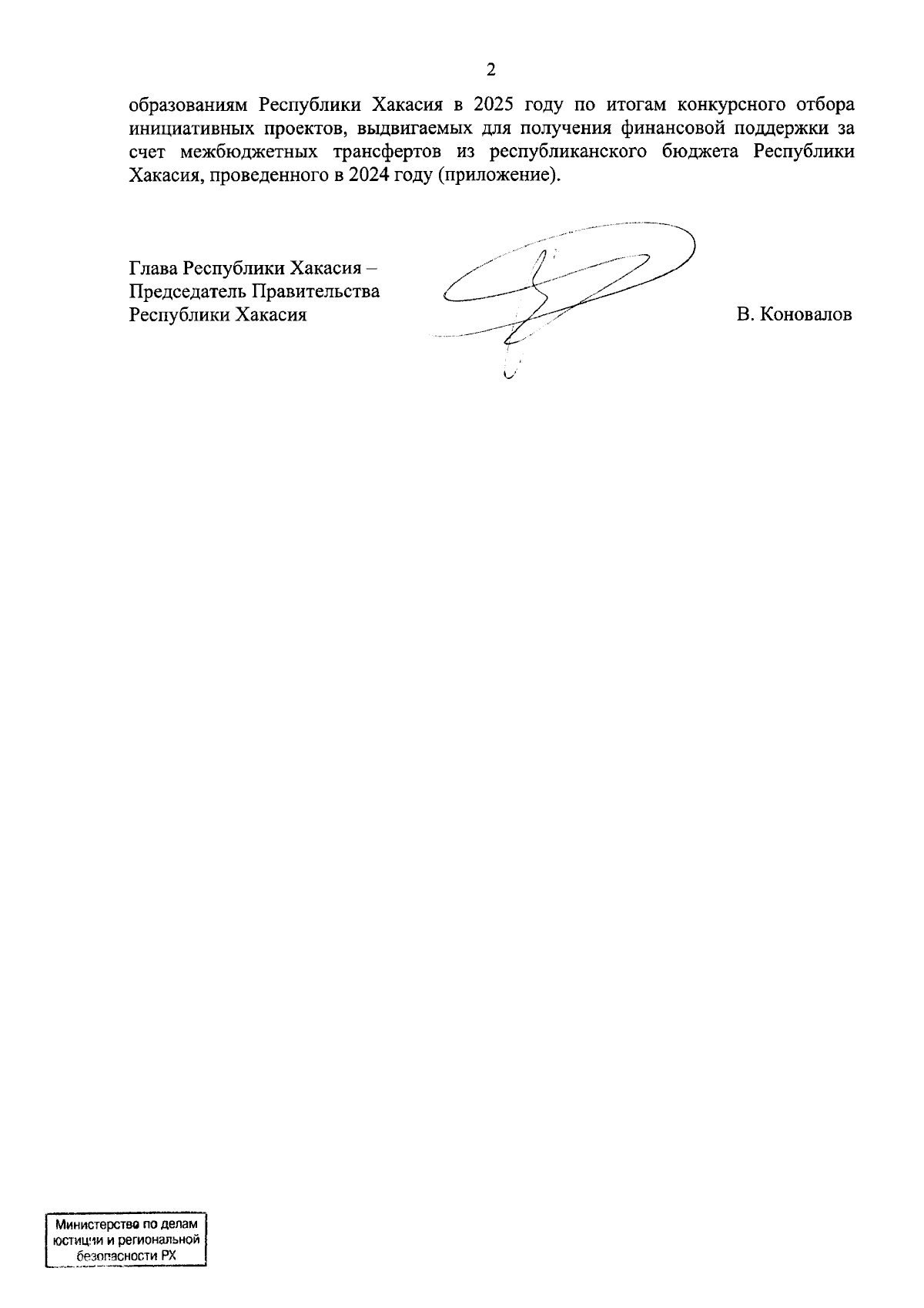 2

образованиям Республики Хакасия в 2025 году по итогам конкурсного отбора инициативных проектов, выдвигаемых для получения финансовой поддержки за счет межбюджетных трансфертов из республиканского бюджета Республики Хакасия, проведенного в 2024 году (приложение).

Глава Республики Хакасия –
Председатель Правительства
Республики Хакасия

В. Коновалов

Министерство по делам
юстиции и региональной
безопасности РХ